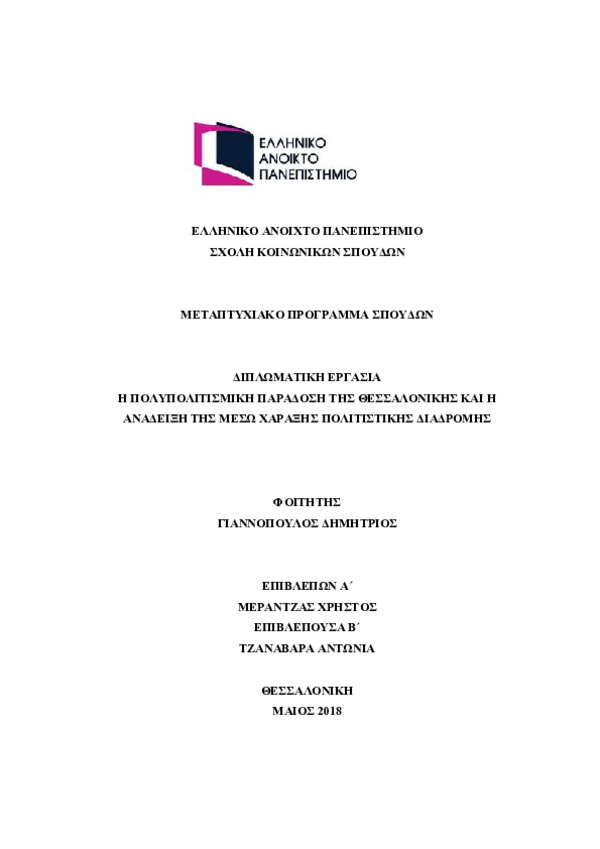 ΕΛΛΗΝΙΚΟ
ΑΝΟΙΚΤΟ
ΠΑΝΕΠΙΣΤΗΜΙΟ

ΕΛΛΗΝΙΚΟ ΑΝΟΙΧΤΟ ΠΑΝΕΠΙΣΤΗΜΙΟ
ΣΧΟΛΗ ΚΟΙΝΩΝΙΚΩΝ ΣΠΟΥΔΩΝ

ΜΕΤΑΠΤΥΧΙΑΚΟ ΠΡΟΓΡΑΜΜΑ ΣΠΟΥΔΩΝ

ΔΙΠΛΩΜΑΤΙΚΗ ΕΡΓΑΣΙΑ
Η ΠΟΛΥΠΟΛΙΤΙΣΜΙΚΗ ΠΑΡΑΔΟΣΗ ΤΗΣ ΘΕΣΣΑΛΟΝΙΚΗΣ ΚΑΙ Η ΑΝΑΔΕΙΞΗ ΤΗΣ ΜΕΣΩ ΧΑΡΑΞΗΣ ΠΟΛΙΤΙΣΤΙΚΗΣ ΔΙΑΔΡΟΜΗΣ

ΦΟΙΤΗΤΗΣ
ΓΙΑΝΝΟΠΟΥΛΟΣ ΔΗΜΗΤΡΙΟΣ

ΕΠΙΒΛΕΠΩΝ Α΄
ΜΕΡΑΝΤΖΑΣ ΧΡΗΣΤΟΣ
ΕΠΙΒΛΕΠΟΥΣΑ Β΄
ΤΖΑΝΑΒΑΡΑ ΑΝΤΩΝΙΑ

ΘΕΣΣΑΛΟΝΙΚΗ
ΜΑΙΟΣ 2018